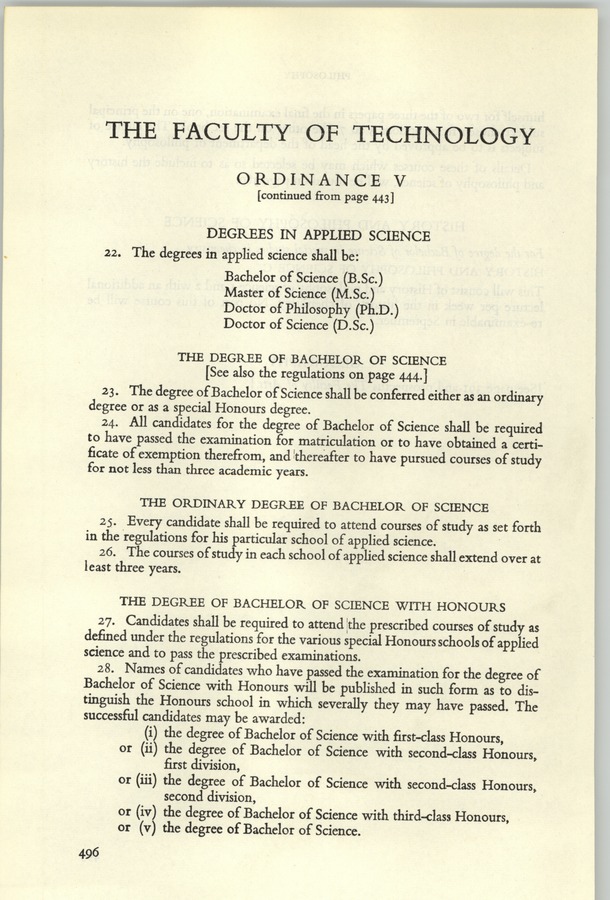 THE FACULTY OF TECHNOLOGY

ORDINANCE V
[continued from page 443]

DEGREES IN APPLIED SCIENCE

22. The degrees in applied science shall be:

Bachelor of Science (B.Sc.)
Master of Science (M.Sc.)
Doctor of Philosophy (Ph.D.)
Doctor of Science (D.Sc.)

THE DEGREE OF BACHELOR OF SCIENCE
[See also the regulations on page 444.]

23. The degree of Bachelor of Science shall be conferred either as an ordinary degree or as a special Honours degree.

24. All candidates for the degree of Bachelor of Science shall be required to have passed the examination for matriculation or to have obtained a certificate of exemption therefrom, and thereafter to have pursued courses of study for not less than three academic years.

THE ORDINARY DEGREE OF BACHELOR OF SCIENCE

25. Every candidate shall be required to attend courses of study as set forth in the regulations for his particular school of applied science.

26. The courses of study in each school of applied science shall extend over at least three years.

THE DEGREE OF BACHELOR OF SCIENCE WITH HONOURS

27. Candidates shall be required to attend the prescribed courses of study as defined under the regulations for the various special Honours schools of applied science and to pass the prescribed examinations.

28. Names of candidates who have passed the examination for the degree of Bachelor of Science with Honours will be published in such form as to distinguish the Honours school in which severally they may have passed. The successful candidates may be awarded:

(i) the degree of Bachelor of Science with first-class Honours,
or (ii) the degree of Bachelor of Science with second-class Honours, first division,
or (iii) the degree of Bachelor of Science with second-class Honours, second division,
or (iv) the degree of Bachelor of Science with third-class Honours,
or (v) the degree of Bachelor of Science.

496